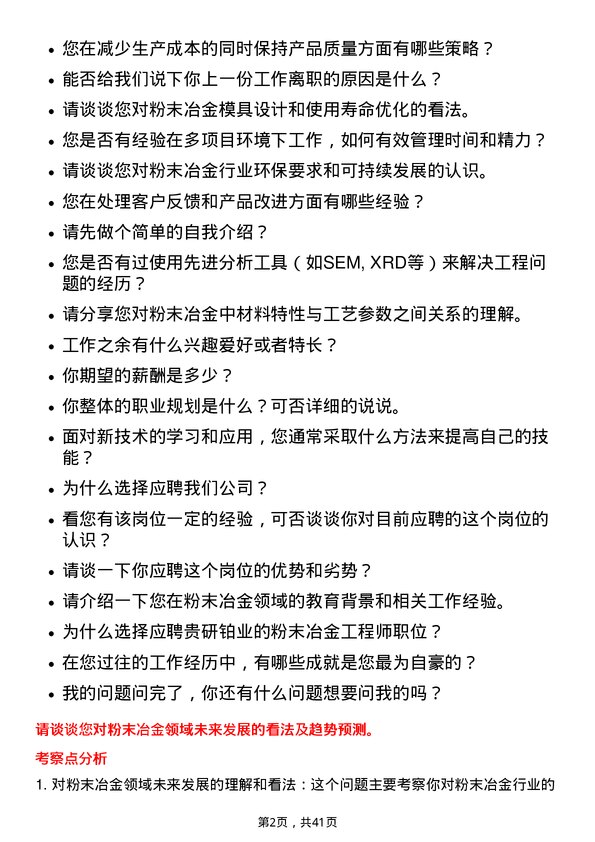 • 您在减少生产成本的同时保持产品质量方面有哪些策略？
• 能否给我们说下你上一份工作离职的原因是什么？
• 请谈谈您对粉末冶金模具设计和使用寿命优化的看法。
• 您是否有经验在多项目环境下工作，如何有效管理时间和精力？
• 请谈谈您对粉末冶金行业环保要求和可持续发展的认识。
• 您在处理客户反馈和产品改进方面有哪些经验？
• 请先做个简单的自我介绍？
• 您是否有过使用先进分析工具（如SEM, XRD等）来解决工程问题的经历？
• 请分享您对粉末冶金中材料特性与工艺参数之间关系的理解。
• 工作之余有什么兴趣爱好或者特长？
• 你期望的薪酬是多少？
• 你整体的职业规划是什么？可否详细的说说。
• 面对新技术的学习和应用，您通常采取什么方法来提高自己的技能？
• 为什么选择应聘我们公司？
• 看您有该岗位一定的经验，可否谈谈你对目前应聘的这个岗位的认识？
• 请谈一下你应聘这个岗位的优势和劣势？
• 请介绍一下您在粉末冶金领域的教育背景和相关工作经验。
• 为什么选择应聘贵研铂业的粉末冶金工程师职位？
• 在您过往的工作经历中，有哪些成就是您最为自豪的？
• 我的问题问完了，你还有什么问题想要问我的吗？

请谈谈您对粉末冶金领域未来发展的看法及趋势预测。

考察点分析

1. 对粉末冶金领域未来发展的理解和看法：这个问题主要考察你对粉末冶金行业的

第2页，共41页